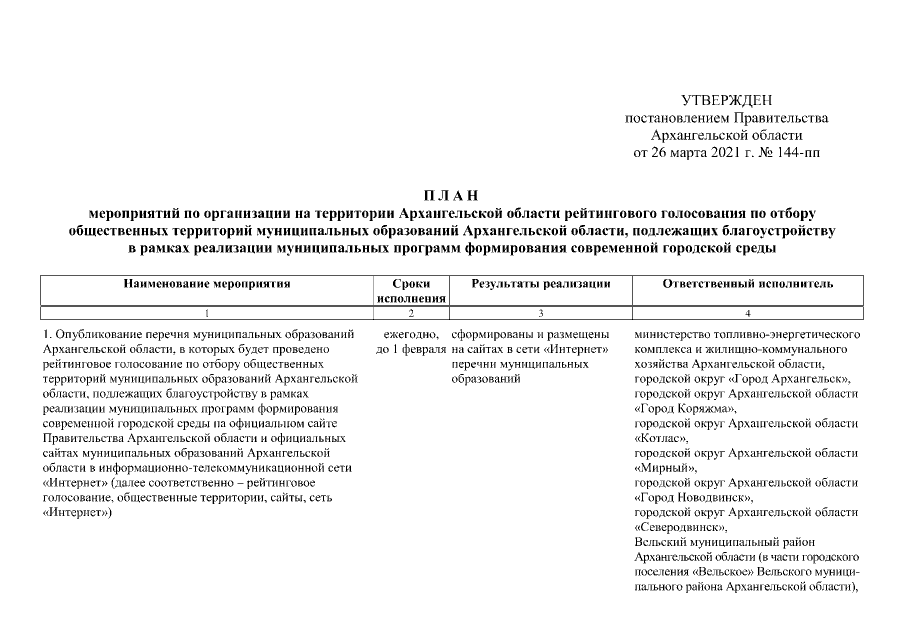 УТВЕРЖДЕН
постановлением Правительства
Архангельской области
от 26 марта 2021 г. № 144-пп

П Л А Н
мероприятий по организации на территории Архангельской области рейтингового голосования по отбору общественных территорий муниципальных образований Архангельской области, подлежащих благоустройству в рамках реализации муниципальных программ формирования современной городской среды

| Наименование мероприятия | Сроки исполнения | Результаты реализации | Ответственный исполнитель |
|---|---|---|---|
| 1 | 2 | 3 | 4 |
| 1. Опубликование перечня муниципальных образований Архангельской области, в которых будет проведено рейтинговое голосование по отбору общественных территорий муниципальных образований Архангельской области, подлежащих благоустройству в рамках реализации муниципальных программ формирования современной городской среды на официальном сайте Правительства Архангельской области и официальных сайтах муниципальных образований Архангельской области в информационно-телекоммуникационной сети «Интернет» (далее соответственно – рейтинговое голосование, общественные территории, сайты, сеть «Интернет») | ежегодно, до 1 февраля | сформированы и размещены на сайтах в сети «Интернет» перечни муниципальных образований | министерство топливно-энергетического комплекса и жилищно-коммунального хозяйства Архангельской области, городской округ «Город Архангельск», городской округ Архангельской области «Город Коряжма», городской округ Архангельской области «Котлас», городской округ Архангельской области «Мирный», городской округ Архангельской области «Город Новодвинск», городской округ Архангельской области «Северодвинск», Вельский муниципальный район Архангельской области (в части городского поселения «Вельское» Вельского муниципального района Архангельской области), |